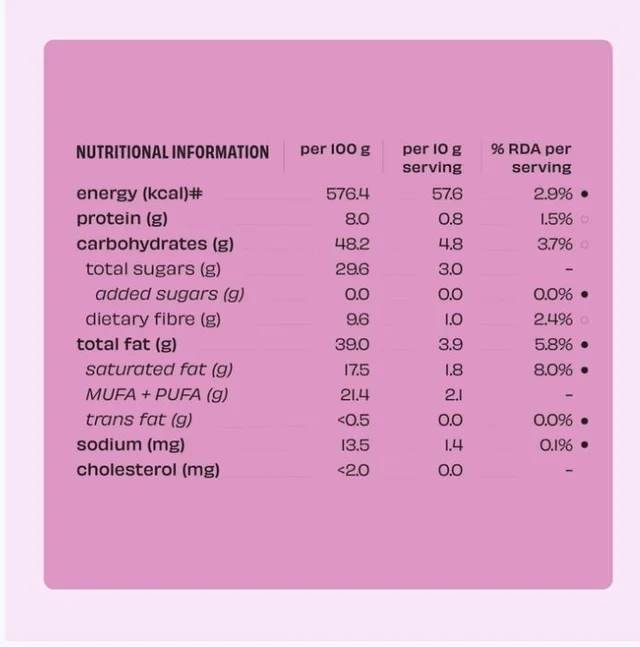 | NUTRITIONAL INFORMATION | per 100 g | per 10 g serving | % RDA per serving |
|---|---|---|---|
| energy (kcal)# | 576.4 | 57.6 | 2.9% • |
| protein (g) | 8.0 | 0.8 | 1.5% ○ |
| carbohydrates (g) | 48.2 | 4.8 | 3.7% ○ |
| total sugars (g) | 29.6 | 3.0 | - |
| added sugars (g) | 0.0 | 0.0 | 0.0% • |
| dietary fibre (g) | 9.6 | 1.0 | 2.4% ○ |
| total fat (g) | 39.0 | 3.9 | 5.8% • |
| saturated fat (g) | 17.5 | 1.8 | 8.0% • |
| MUFA + PUFA (g) | 21.4 | 2.1 | - |
| trans fat (g) | <0.5 | 0.0 | 0.0% • |
| sodium (mg) | 13.5 | 1.4 | 0.1% • |
| cholesterol (mg) | <2.0 | 0.0 | - |